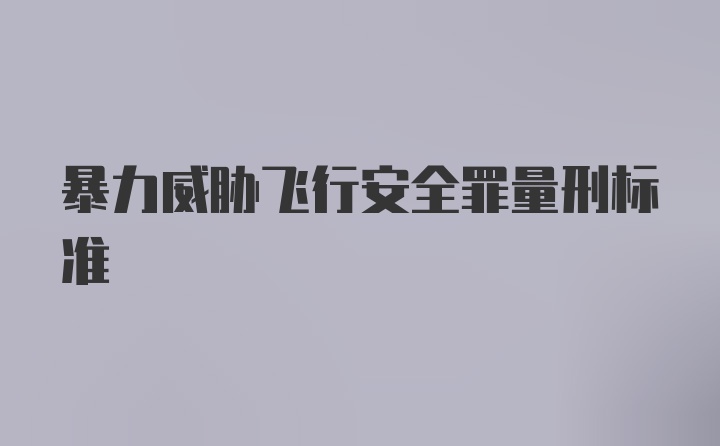 暴力威胁飞行安全罪量刑标准